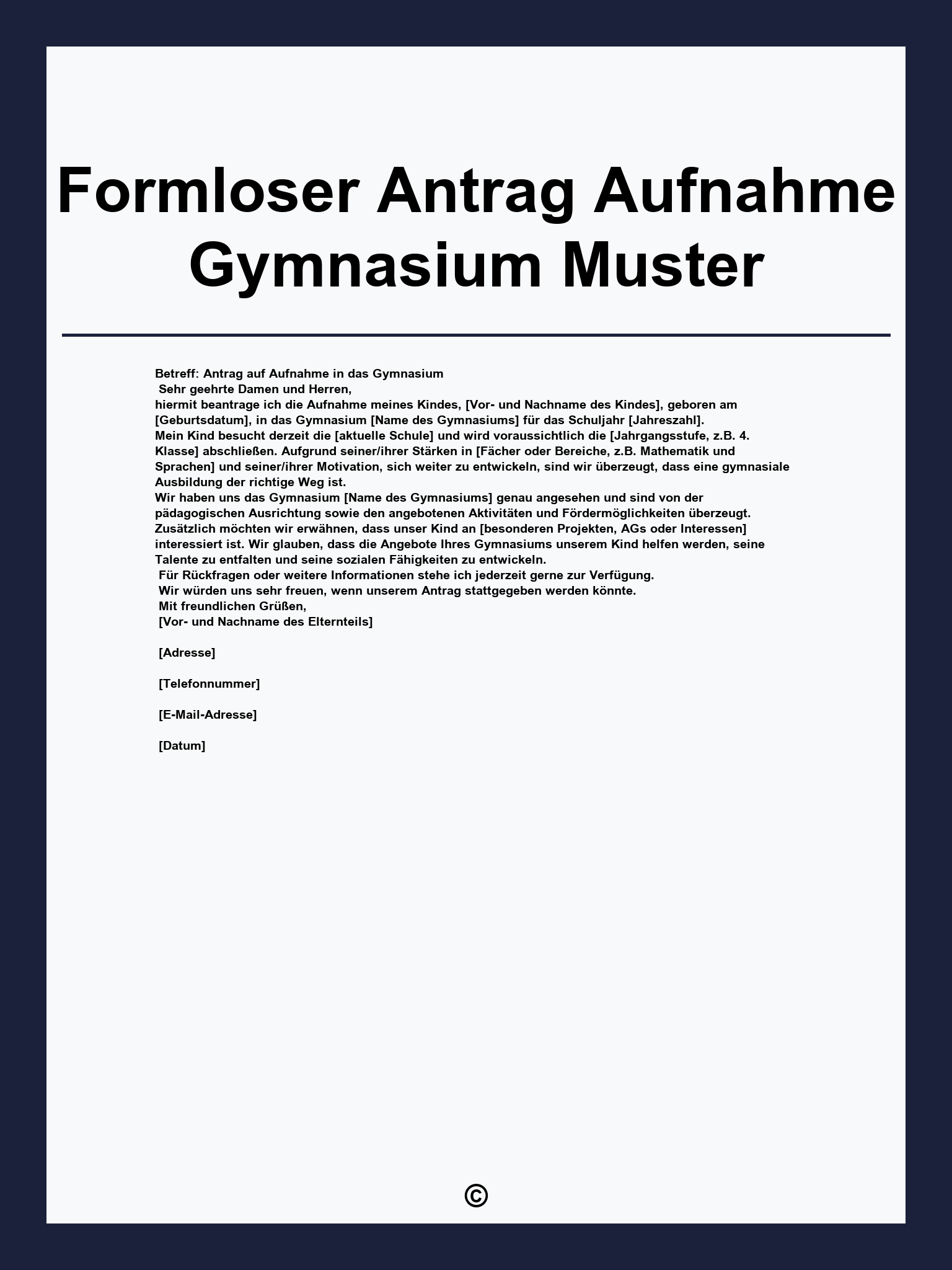 Formloser Antrag Aufnahme Gymnasium Muster

Betreff: Antrag auf Aufnahme in das Gymnasium
Sehr geehrte Damen und Herren,
hiermit beantrage ich die Aufnahme meines Kindes, [Vor- und Nachname des Kindes], geboren am [Geburtsdatum], in das Gymnasium [Name des Gymnasiums] für das Schuljahr [Jahreszahl].
Mein Kind besucht derzeit die [aktuelle Schule] und wird voraussichtlich die [Jahrgangsstufe, z.B. 4. Klasse] abschließen. Aufgrund seiner/ihrer Stärken in [Fächer oder Bereiche, z.B. Mathematik und Sprachen] und seiner/ihrer Motivation, sich weiter zu entwickeln, sind wir überzeugt, dass eine gymnasiale Ausbildung der richtige Weg ist.
Wir haben uns das Gymnasium [Name des Gymnasiums] genau angesehen und sind von der pädagogischen Ausrichtung sowie den angebotenen Aktivitäten und Fördermöglichkeiten überzeugt.
Zusätzlich möchten wir erwähnen, dass unser Kind an [besonderen Projekten, AGs oder Interessen] interessiert ist. Wir glauben, dass die Angebote Ihres Gymnasiums unserem Kind helfen werden, seine Talente zu entfalten und seine sozialen Fähigkeiten zu entwickeln.
Für Rückfragen oder weitere Informationen stehe ich jederzeit gerne zur Verfügung.
Wir würden uns sehr freuen, wenn unserem Antrag stattgegeben werden könnte.
Mit freundlichen Grüßen,
[Vor- und Nachname des Elternteils]

[Adresse]

[Telefonnummer]

[E-Mail-Adresse]

[Datum]

©